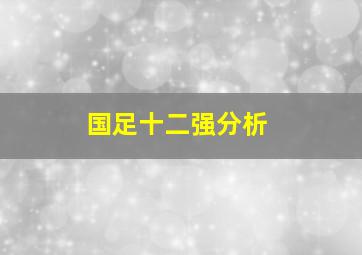 国足十二强分析